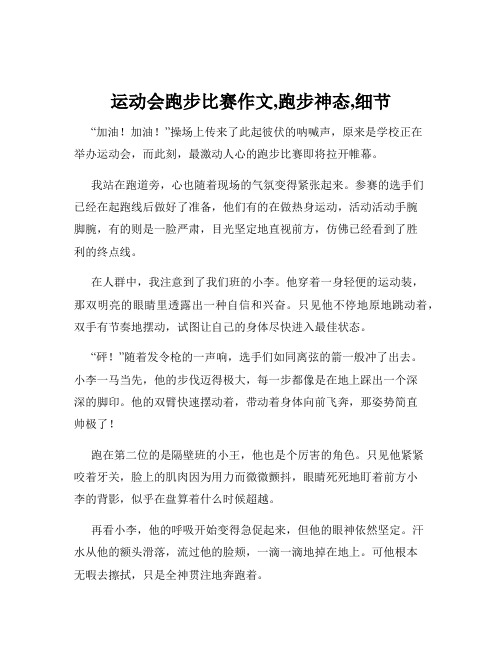 运动会跑步比赛作文,跑步神态,细节

“加油！加油！”操场上传来了此起彼伏的呐喊声，原来是学校正在举办运动会，而此刻，最激动人心的跑步比赛即将拉开帷幕。

我站在跑道旁，心也随着现场的气氛变得紧张起来。参赛的选手们已经在起跑线后做好了准备，他们有的在做热身运动，活动活动手腕脚腕，有的则是一脸严肃，目光坚定地直视前方，仿佛已经看到了胜利的终点线。

在人群中，我注意到了我们班的小李。他穿着一身轻便的运动装，那双明亮的眼睛里透露出一种自信和兴奋。只见他不停地原地跳动着，双手有节奏地摆动，试图让自己的身体尽快进入最佳状态。

“砰！”随着发令枪的一声响，选手们如同离弦的箭一般冲了出去。小李一马当先，他的步伐迈得极大，每一步都像是在地上踩出一个深深的脚印。他的双臂快速摆动着，带动着身体向前飞奔，那姿势简直帅极了！

跑在第二位的是隔壁班的小王，他也是个厉害的角色。只见他紧紧咬着牙关，脸上的肌肉因为用力而微微颤抖，眼睛死死地盯着前方小李的背影，似乎在盘算着什么时候超越。

再看小李，他的呼吸开始变得急促起来，但他的眼神依然坚定。汗水从他的额头滑落，流过他的脸颊，一滴一滴地掉在地上。可他根本无暇去擦拭，只是全神贯注地奔跑着。